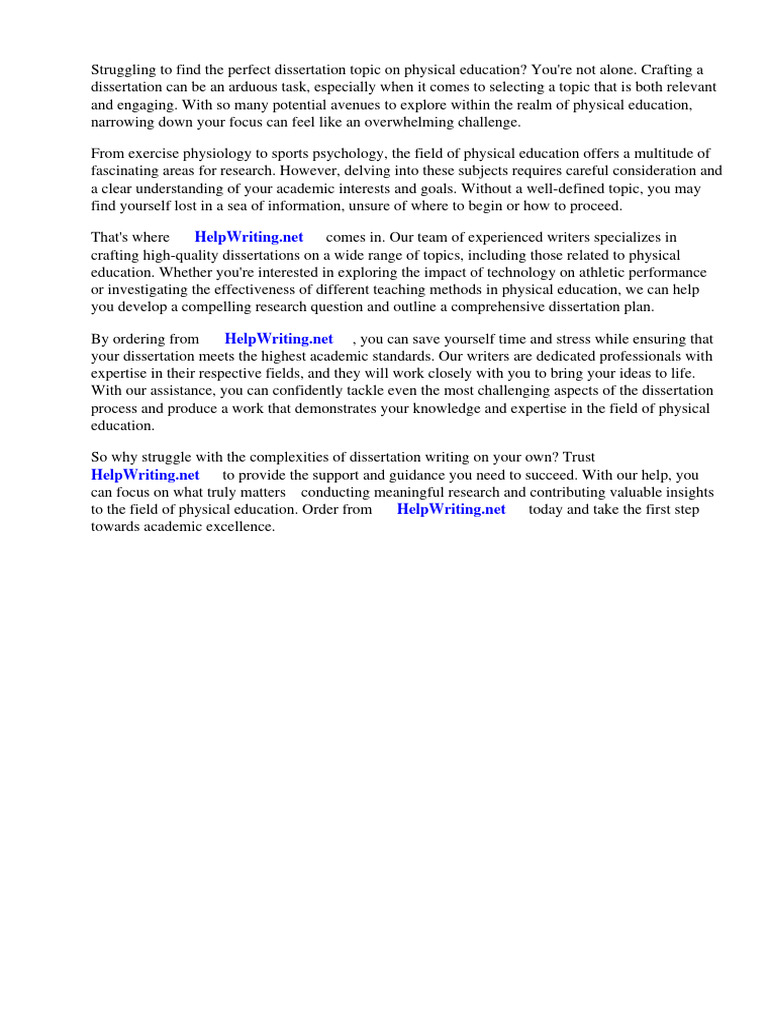 Struggling to find the perfect dissertation topic on physical education? You're not alone. Crafting a dissertation can be an arduous task, especially when it comes to selecting a topic that is both relevant and engaging. With so many potential avenues to explore within the realm of physical education, narrowing down your focus can feel like an overwhelming challenge.

From exercise physiology to sports psychology, the field of physical education offers a multitude of fascinating areas for research. However, delving into these subjects requires careful consideration and a clear understanding of your academic interests and goals. Without a well-defined topic, you may find yourself lost in a sea of information, unsure of where to begin or how to proceed.

That's where HelpWriting.net comes in. Our team of experienced writers specializes in crafting high-quality dissertations on a wide range of topics, including those related to physical education. Whether you're interested in exploring the impact of technology on athletic performance or investigating the effectiveness of different teaching methods in physical education, we can help you develop a compelling research question and outline a comprehensive dissertation plan.

By ordering from HelpWriting.net , you can save yourself time and stress while ensuring that your dissertation meets the highest academic standards. Our writers are dedicated professionals with expertise in their respective fields, and they will work closely with you to bring your ideas to life. With our assistance, you can confidently tackle even the most challenging aspects of the dissertation process and produce a work that demonstrates your knowledge and expertise in the field of physical education.

So why struggle with the complexities of dissertation writing on your own? Trust HelpWriting.net to provide the support and guidance you need to succeed. With our help, you can focus on what truly matters conducting meaningful research and contributing valuable insights to the field of physical education. Order from HelpWriting.net today and take the first step towards academic excellence.